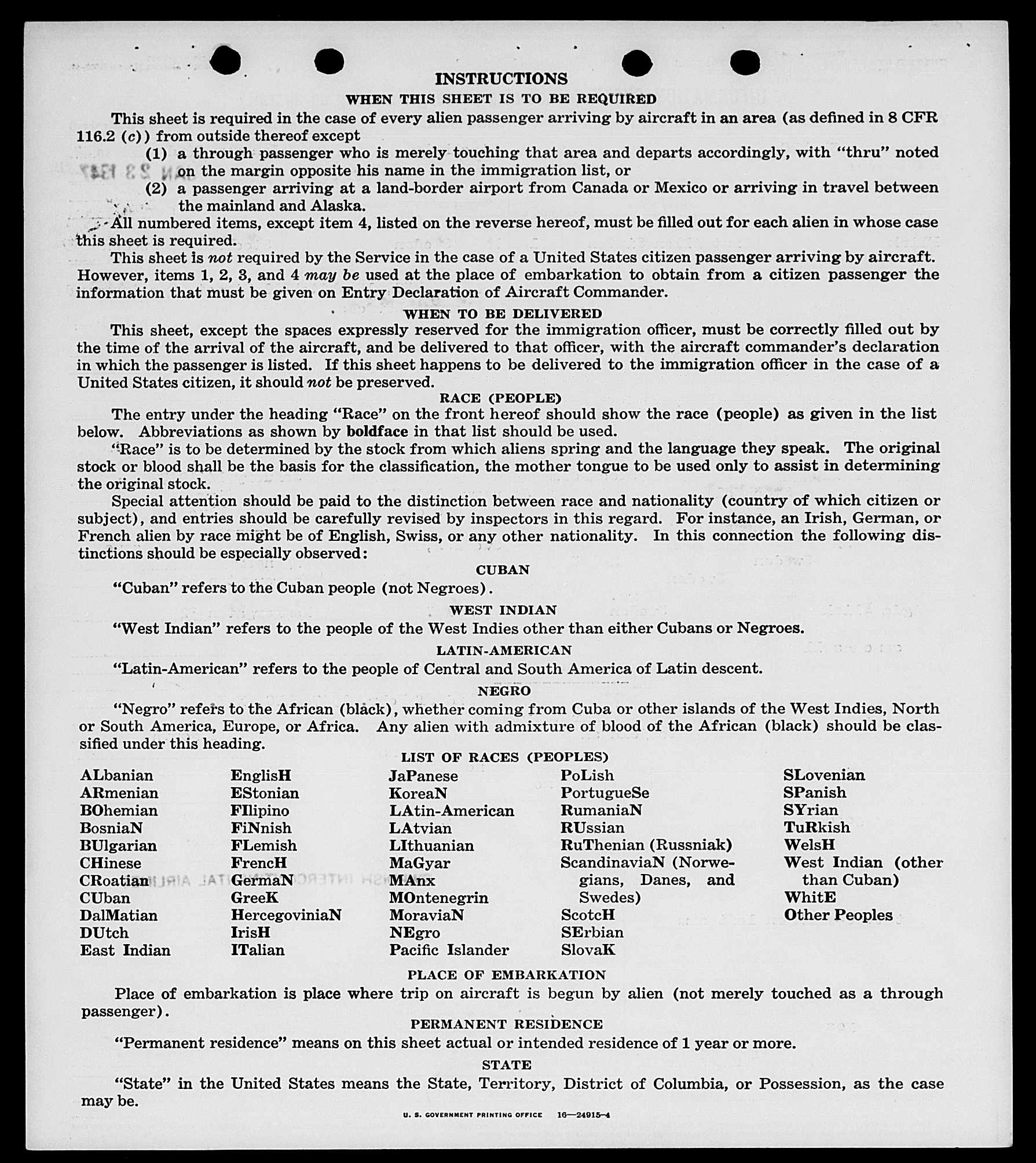 INSTRUCTIONS

WHEN THIS SHEET IS TO BE REQUIRED

This sheet is required in the case of every alien passenger arriving by aircraft in an area (as defined in 8 CFR 116.2 (c)) from outside thereof except

(1) a through passenger who is merely touching that area and departs accordingly, with "thru" noted on the margin opposite his name in the immigration list, or

(2) a passenger arriving at a land-border airport from Canada or Mexico or arriving in travel between the mainland and Alaska.

All numbered items, except item 4, listed on the reverse hereof, must be filled out for each alien in whose case this sheet is required.

This sheet is not required by the Service in the case of a United States citizen passenger arriving by aircraft. However, items 1, 2, 3, and 4 may be used at the place of embarkation to obtain from a citizen passenger the information that must be given on Entry Declaration of Aircraft Commander.

WHEN TO BE DELIVERED

This sheet, except the spaces expressly reserved for the immigration officer, must be correctly filled out by the time of the arrival of the aircraft, and be delivered to that officer, with the aircraft commander's declaration in which the passenger is listed. If this sheet happens to be delivered to the immigration officer in the case of a United States citizen, it should not be preserved.

RACE (PEOPLE)

The entry under the heading "Race" on the front hereof should show the race (people) as given in the list below. Abbreviations as shown by boldface in that list should be used.

"Race" is to be determined by the stock from which aliens spring and the language they speak. The original stock or blood shall be the basis for the classification, the mother tongue to be used only to assist in determining the original stock.

Special attention should be paid to the distinction between race and nationality (country of which citizen or subject), and entries should be carefully revised by inspectors in this regard. For instance, an Irish, German, or French alien by race might be of English, Swiss, or any other nationality. In this connection the following distinctions should be especially observed:

CUBAN

"Cuban" refers to the Cuban people (not Negroes).

WEST INDIAN

"West Indian" refers to the people of the West Indies other than either Cubans or Negroes.

LATIN-AMERICAN

"Latin-American" refers to the people of Central and South America of Latin descent.

NEGRO

"Negro" refers to the African (black), whether coming from Cuba or other islands of the West Indies, North or South America, Europe, or Africa. Any alien with admixture of blood of the African (black) should be classified under this heading.

LIST OF RACES (PEOPLES)

ALbanian
ARmenian
BOhemian
BosniaN
BUlgarian
CHinese
CRoatian
CUban
DalMatian
DUtch
East Indian

EnglisH
EStonian
FIlipino
FiNnish
FLemish
FrencH
GermaN
GreeK
HercegoviniaN
IrisH
ITalian

JaPanese
KoreaN
LAtin-American
LAtvian
LIthuanian
MaGyar
MAnx
MOntenegrin
MoraviaN
NEgro
Pacific Islander

PoLish
PortugueSe
RumaniaN
RUssian
RuThenian (Russniak)
ScandinaviaN (Norwegians, Danes, and Swedes)
ScotcH
SErbian
SlovaK

SLovenian
SPanish
SYrian
TuRkish
WelsH
West Indian (other than Cuban)
WhitE
Other Peoples

PLACE OF EMBARKATION

Place of embarkation is place where trip on aircraft is begun by alien (not merely touched as a through passenger).

PERMANENT RESIDENCE

"Permanent residence" means on this sheet actual or intended residence of 1 year or more.

STATE

"State" in the United States means the State, Territory, District of Columbia, or Possession, as the case may be.

U. S. GOVERNMENT PRINTING OFFICE 16—24915-4